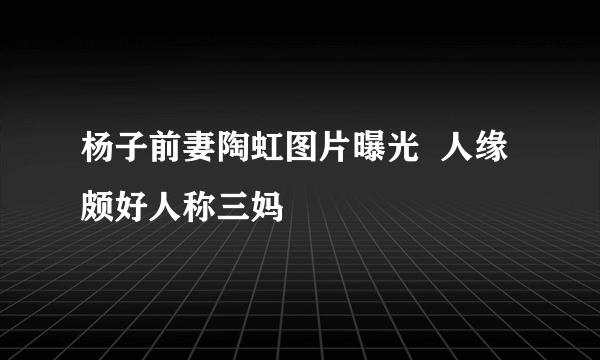 杨子前妻陶虹图片曝光 人缘颇好人称三妈